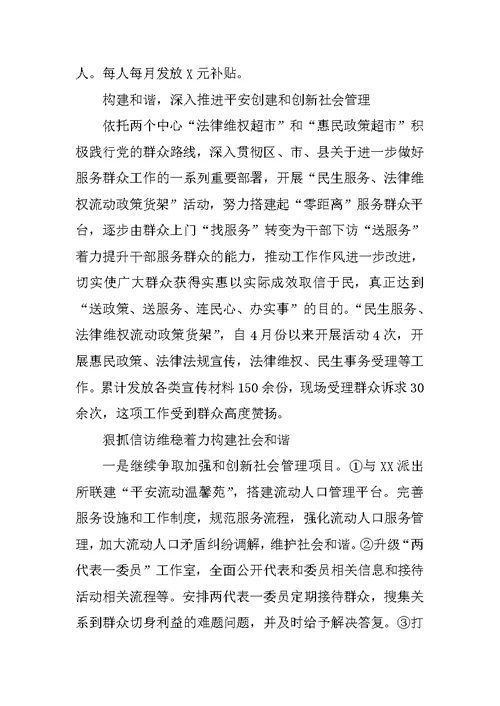 人。每人每月发放 X 元补贴。

构建和谐，深入推进平安创建和创新社会管理

依托两个中心“法律维权超市”和“惠民政策超市”积极践行党的群众路线，深入贯彻区、市、县关于进一步做好服务群众工作的一系列重要部署，开展“民生服务、法律维权流动政策货架”活动，努力搭建起“零距离”服务群众平台，逐步由群众上门“找服务”转变为干部下访“送服务”着力提升干部服务群众的能力，推动工作作风进一步改进，切实使广大群众获得实惠以实际成效取信于民，真正达到“送政策、送服务、连民心、办实事”的目的。“民生服务、法律维权流动政策货架”，自 4 月份以来开展活动 4 次，开展惠民政策、法律法规宣传，法律维权、民生事务受理等工作。累计发放各类宣传材料 150 余份，现场受理群众诉求 30 余次，这项工作受到群众高度赞扬。

狠抓信访维稳着力构建社会和谐

一是继续争取加强和创新社会管理项目。①与 XX 派出所联建“平安流动温馨苑”，搭建流动人口管理平台。完善服务设施和工作制度，规范服务流程，强化流动人口服务管理，加大流动人口矛盾纠纷调解，维护社会和谐。②升级“两代表一委员”工作室，全面公开代表和委员相关信息和接待活动相关流程等。安排两代表一委员定期接待群众，搜集关系到群众切身利益的难题问题，并及时给予解决答复。③打